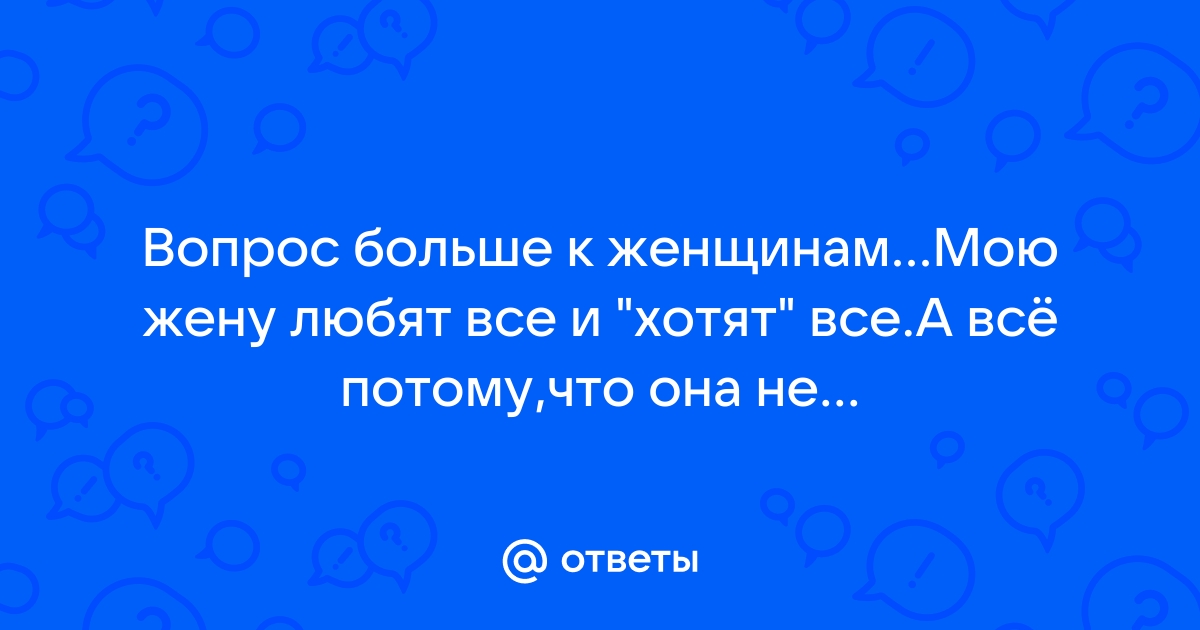 Вопрос больше к женщинам...Мою жену любят все и "хотят" все.А всё потому,что она не...

@ ответы